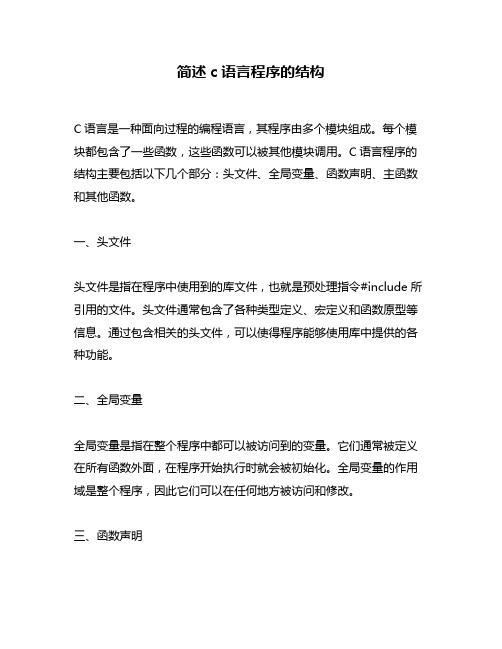 简述 c 语言程序的结构

C 语言是一种面向过程的编程语言，其程序由多个模块组成。每个模块都包含了一些函数，这些函数可以被其他模块调用。C 语言程序的结构主要包括以下几个部分：头文件、全局变量、函数声明、主函数和其他函数。

一、头文件

头文件是指在程序中使用到的库文件，也就是预处理指令#include 所引用的文件。头文件通常包含了各种类型定义、宏定义和函数原型等信息。通过包含相关的头文件，可以使得程序能够使用库中提供的各种功能。

二、全局变量

全局变量是指在整个程序中都可以被访问到的变量。它们通常被定义在所有函数外面，在程序开始执行时就会被初始化。全局变量的作用域是整个程序，因此它们可以在任何地方被访问和修改。

三、函数声明